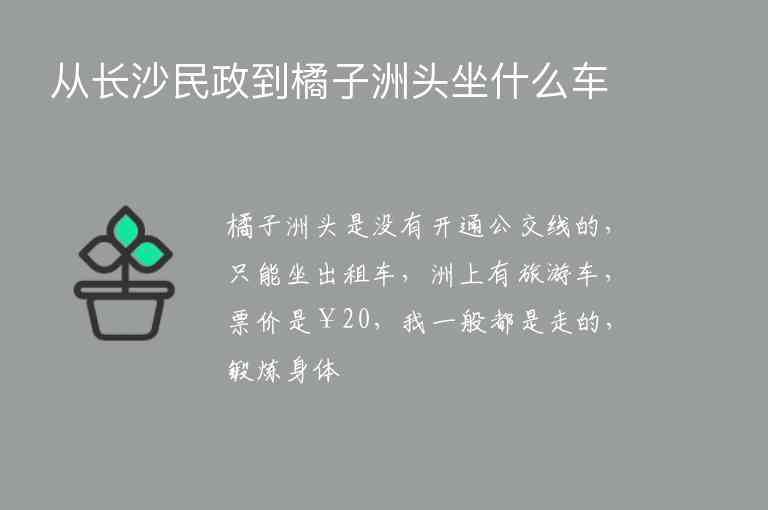 从长沙民政到橘子洲头坐什么车

橘子洲头是没有开通公交线的，只能坐出租车，洲上有旅游车，票价是￥20，我一般都是走的，锻炼身体